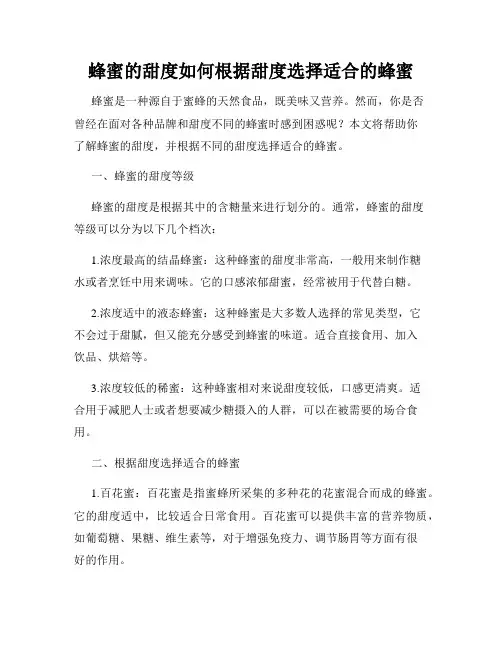 蜂蜜的甜度如何根据甜度选择适合的蜂蜜

蜂蜜是一种源自于蜜蜂的天然食品，既美味又营养。然而，你是否曾经在面对各种品牌和甜度不同的蜂蜜时感到困惑呢？本文将帮助你了解蜂蜜的甜度，并根据不同的甜度选择适合的蜂蜜。

一、蜂蜜的甜度等级

蜂蜜的甜度是根据其中的含糖量来进行划分的。通常，蜂蜜的甜度等级可以分为以下几个档次：

1.浓度最高的结晶蜂蜜：这种蜂蜜的甜度非常高，一般用来制作糖水或者烹饪中用来调味。它的口感浓郁甜蜜，经常被用于代替白糖。

2.浓度适中的液态蜂蜜：这种蜂蜜是大多数人选择的常见类型，它不会过于甜腻，但又能充分感受到蜂蜜的味道。适合直接食用、加入饮品、烘焙等。

3.浓度较低的稀蜜：这种蜂蜜相对来说甜度较低，口感更清爽。适合用于减肥人士或者想要减少糖摄入的人群，可以在被需要的场合食用。

二、根据甜度选择适合的蜂蜜

1.百花蜜：百花蜜是指蜜蜂所采集的多种花的花蜜混合而成的蜂蜜。它的甜度适中，比较适合日常食用。百花蜜可以提供丰富的营养物质，如葡萄糖、果糖、维生素等，对于增强免疫力、调节肠胃等方面有很好的作用。